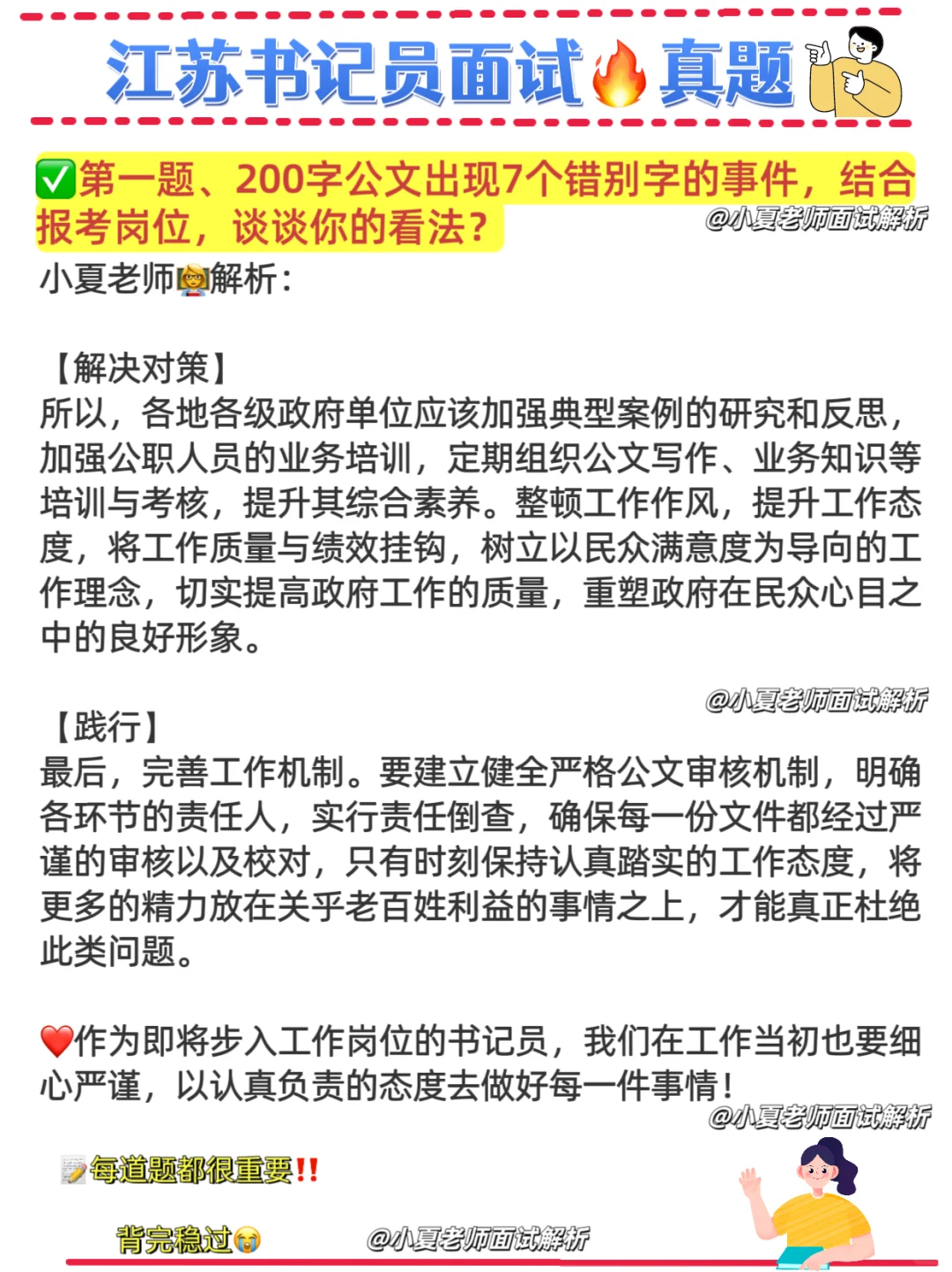 江苏书记员面试🔥真题

✅第一题、200字公文出现7个错别字的事件，结合报考岗位，谈谈你的看法？

@小夏老师面试解析

小夏老师👩‍🏫解析：

【解决对策】
所以，各地各级政府单位应该加强典型案例的研究和反思，加强公职人员的业务培训，定期组织公文写作、业务知识等培训与考核，提升其综合素养。整顿工作作风，提升工作态度，将工作质量与绩效挂钩，树立以民众满意度为导向的工作理念，切实提高政府工作的质量，重塑政府在民众心目之中的良好形象。

@小夏老师面试解析

【践行】
最后，完善工作机制。要建立健全严格公文审核机制，明确各环节的责任人，实行责任倒查，确保每一份文件都经过严谨的审核以及校对，只有时刻保持认真踏实的工作态度，将更多的精力放在关乎老百姓利益的事情之上，才能真正杜绝此类问题。

❤️作为即将步入工作岗位的书记员，我们在工作当初也要细心严谨，以认真负责的态度去做好每一件事情！

@小夏老师面试解析

📝每道题都很重要‼️

背完稳过😭

@小夏老师面试解析